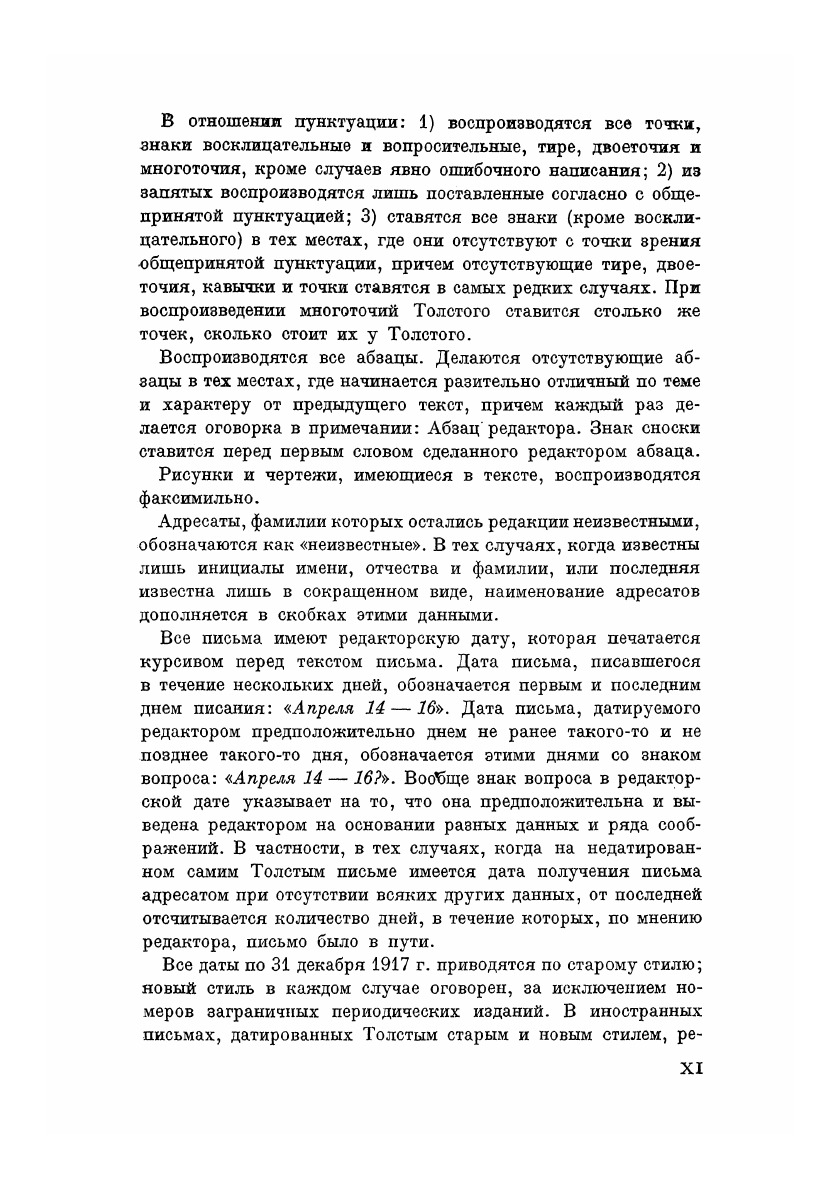 В отношении пунктуации: 1) воспроизводятся все точки, знаки восклицательные и вопросительные, тире, двоеточия и многоточия, кроме случаев явно ошибочного написания; 2) из запятых воспроизводятся лишь поставленные согласно с общепринятой пунктуацией; 3) ставятся все знаки (кроме восклицательного) в тех местах, где они отсутствуют с точки зрения общепринятой пунктуации, причем отсутствующие тире, двоеточия, кавычки и точки ставятся в самых редких случаях. При воспроизведении многоточий Толстого ставится столько же точек, сколько стоит их у Толстого.

Воспроизводятся все абзацы. Делаются отсутствующие абзацы в тех местах, где начинается разительно отличный по теме и характеру от предыдущего текст, причем каждый раз делается оговорка в примечании: Абзац редактора. Знак сноски ставится перед первым словом сделанного редактором абзаца.

Рисунки и чертежи, имеющиеся в тексте, воспроизводятся факсимильно.

Адресаты, фамилии которых остались редакции неизвестными, обозначаются как «неизвестные». В тех случаях, когда известны лишь инициалы имени, отчества и фамилии, или последняя известна лишь в сокращенном виде, наименование адресатов дополняется в скобках этими данными.

Все письма имеют редакторскую дату, которая печатается курсивом перед текстом письма. Дата письма, писавшегося в течение нескольких дней, обозначается первым и последним днем писания: «Апреля 14 — 16». Дата письма, датируемого редактором предположительно днем не ранее такого-то и не позднее такого-то дня, обозначается этими днями со знаком вопроса: «Апреля 14 — 16?». Вообще знак вопроса в редакторской дате указывает на то, что она предположительна и выведена редактором на основании разных данных и ряда соображений. В частности, в тех случаях, когда на недатированном самим Толстым письме имеется дата получения письма адресатом при отсутствии всяких других данных, от последней отсчитывается количество дней, в течение которых, по мнению редактора, письмо было в пути.

Все даты по 31 декабря 1917 г. приводятся по старому стилю; новый стиль в каждом случае оговорен, за исключением номеров заграничных периодических изданий. В иностранных письмах, датированных Толстым старым и новым стилем, ре-

XI